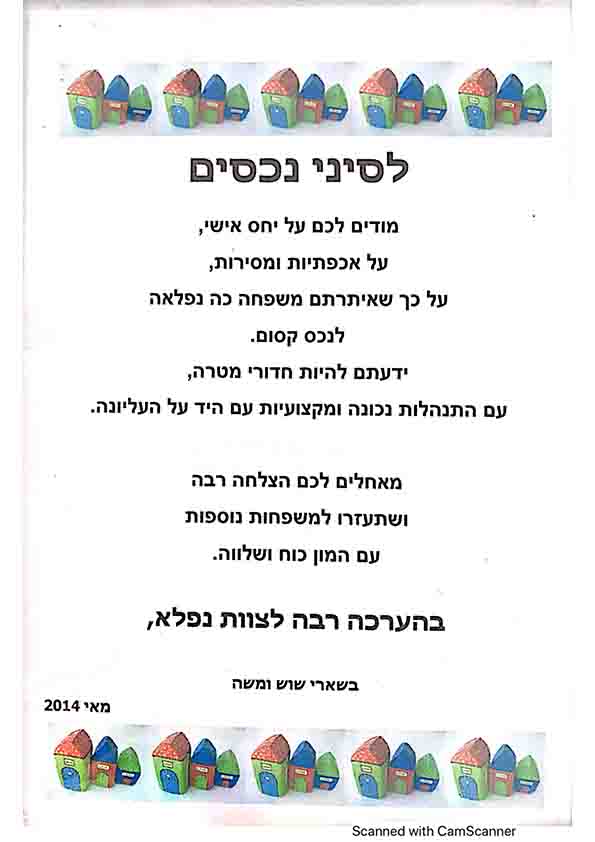 לסיני נכסים

מודים לכם על יחס אישי,
על אכפתיות ומסירות,
על כך שאיתרתם משפחה כה נפלאה
לנכס קסום.
ידעתם להיות חדורי מטרה,
עם התנהלות נכונה ומקצועיות עם היד על העליונה.

מאחלים לכם הצלחה רבה
ושתעזרו למשפחות נוספות
עם המון כוח ושלווה.

בהערכה רבה לצוות נפלא,

בשארי שוש ומשה

מאי 2014

Scanned with CamScanner